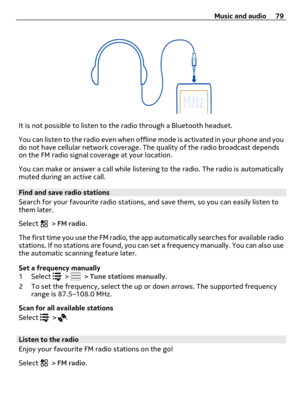 Music and audio 79

MHz

It is not possible to listen to the radio through a Bluetooth headset.

You can listen to the radio even when offline mode is activated in your phone and you do not have cellular network coverage. The quality of the radio broadcast depends on the FM radio signal coverage at your location.

You can make or answer a call while listening to the radio. The radio is automatically muted during an active call.

Find and save radio stations
Search for your favourite radio stations, and save them, so you can easily listen to them later.

Select > FM radio.

The first time you use the FM radio, the app automatically searches for available radio stations. If no stations are found, you can set a frequency manually. You can also use the automatic scanning feature later.

Set a frequency manually
1 Select > > Tune stations manually.
2 To set the frequency, select the up or down arrows. The supported frequency range is 87.5–108.0 MHz.

Scan for all available stations
Select > .

Listen to the radio
Enjoy your favourite FM radio stations on the go!

Select > FM radio.